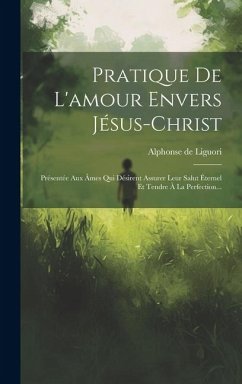 Pratique De L'amour Envers Jésus-Christ

Alphonse de Liguori

Présentée Aux Âmes Qui Désirent Assurer Leur Salut Éternel Et Tendre À La Perfection...